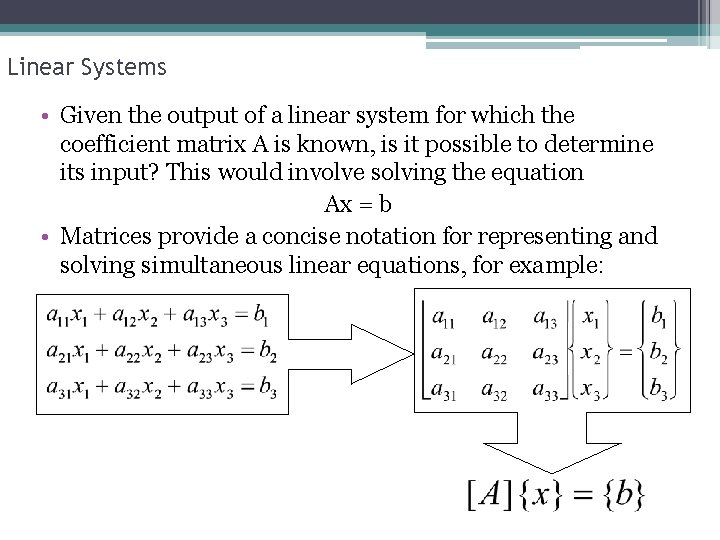 Linear Systems

• Given the output of a linear system for which the coefficient matrix A is known, is it possible to determine its input? This would involve solving the equation

Ax = b

• Matrices provide a concise notation for representing and solving simultaneous linear equations, for example:

$a_{11}x_1 + a_{12}x_2 + a_{13}x_3 = b_1$
$a_{21}x_1 + a_{22}x_2 + a_{23}x_3 = b_2$
$a_{31}x_1 + a_{32}x_2 + a_{33}x_3 = b_3$

$\begin{bmatrix} a_{11} & a_{12} & a_{13} \\ a_{21} & a_{22} & a_{23} \\ a_{31} & a_{32} & a_{33} \end{bmatrix} \begin{Bmatrix} x_1 \\ x_2 \\ x_3 \end{Bmatrix} = \begin{Bmatrix} b_1 \\ b_2 \\ b_3 \end{Bmatrix}$

$[A]\{x\} = \{b\}$